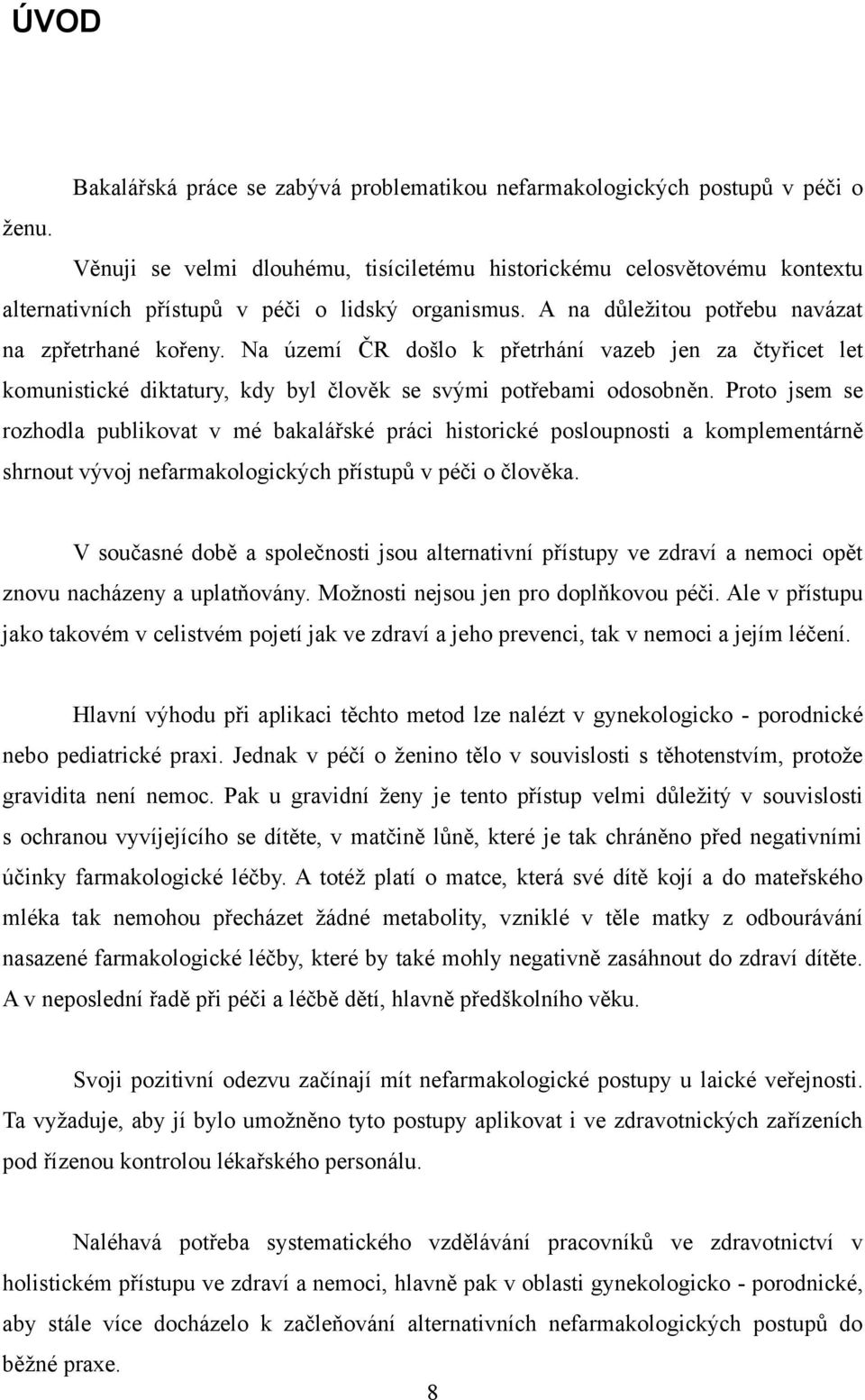 ÚVOD

Bakalářská práce se zabývá problematikou nefarmakologických postupů v péči o ženu.

Věnuji se velmi dlouhému, tisíciletému historickému celosvětovému kontextu alternativních přístupů v péči o lidský organismus. A na důležitou potřebu navázat na zpřetrhané kořeny. Na území ČR došlo k přetrhání vazeb jen za čtyřicet let komunistické diktatury, kdy byl člověk se svými potřebami odosobněn. Proto jsem se rozhodla publikovat v mé bakalářské práci historické posloupnosti a komplementárně shrnout vývoj nefarmakologických přístupů v péči o člověka.

V současné době a společnosti jsou alternativní přístupy ve zdraví a nemoci opět znovu nacházeny a uplatňovány. Možnosti nejsou jen pro doplňkovou péči. Ale v přístupu jako takovém v celistvém pojetí jak ve zdraví a jeho prevenci, tak v nemoci a jejím léčení.

Hlavní výhodu při aplikaci těchto metod lze nalézt v gynekologicko - porodnické nebo pediatrické praxi. Jednak v péčí o ženino tělo v souvislosti s těhotenstvím, protože gravidita není nemoc. Pak u gravidní ženy je tento přístup velmi důležitý v souvislosti s ochranou vyvíjejícího se dítěte, v matčině lůně, které je tak chráněno před negativními účinky farmakologické léčby. A totéž platí o matce, která své dítě kojí a do mateřského mléka tak nemohou přecházet žádné metabolity, vzniklé v těle matky z odbourávání nasazené farmakologické léčby, které by také mohly negativně zasáhnout do zdraví dítěte. A v neposlední řadě při péči a léčbě dětí, hlavně předškolního věku.

Svoji pozitivní odezvu začínají mít nefarmakologické postupy u laické veřejnosti. Ta vyžaduje, aby jí bylo umožněno tyto postupy aplikovat i ve zdravotnických zařízeních pod řízenou kontrolou lékařského personálu.

Naléhavá potřeba systematického vzdělávání pracovníků ve zdravotnictví v holistickém přístupu ve zdraví a nemoci, hlavně pak v oblasti gynekologicko - porodnické, aby stále více docházelo k začleňování alternativních nefarmakologických postupů do běžné praxe.

8